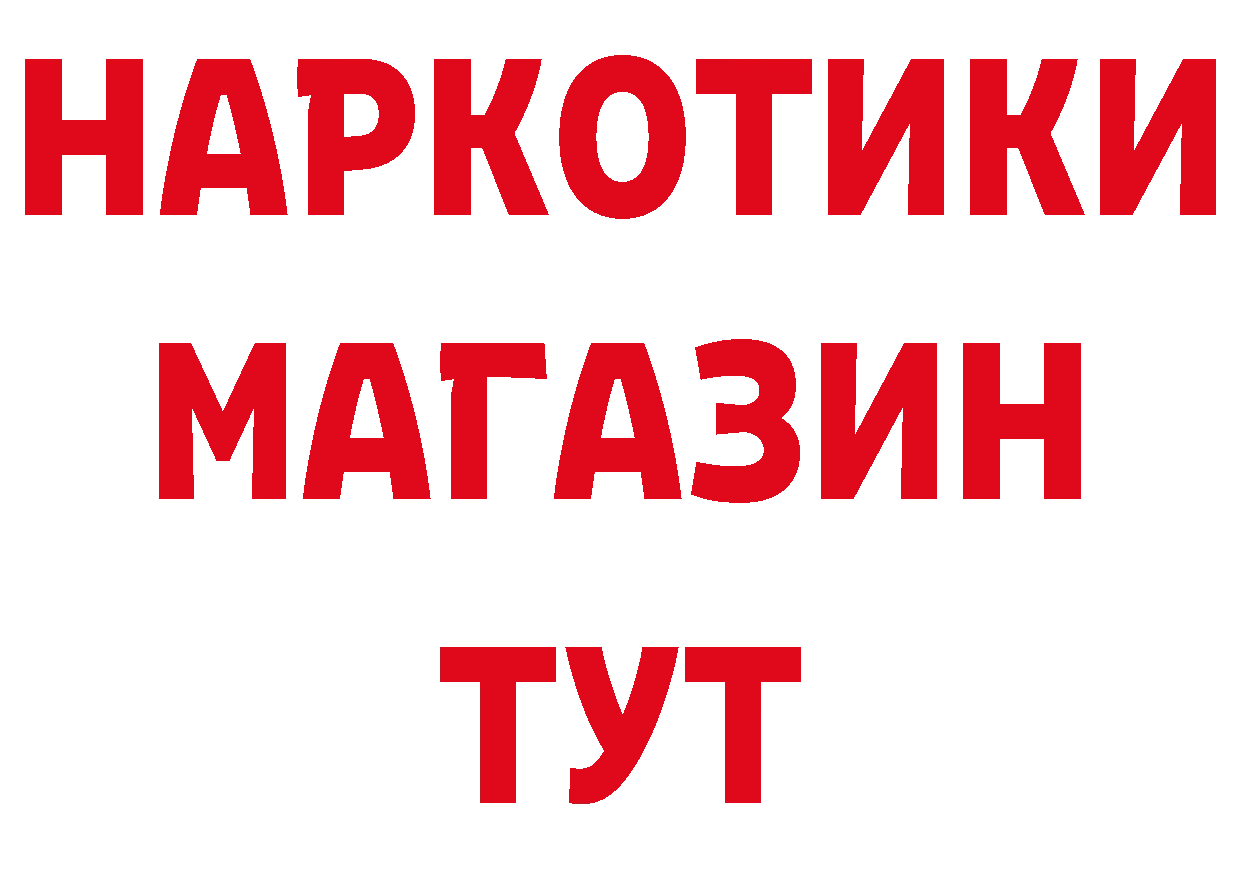 НАРКОТИКИ
МАГАЗИН
ТУТ